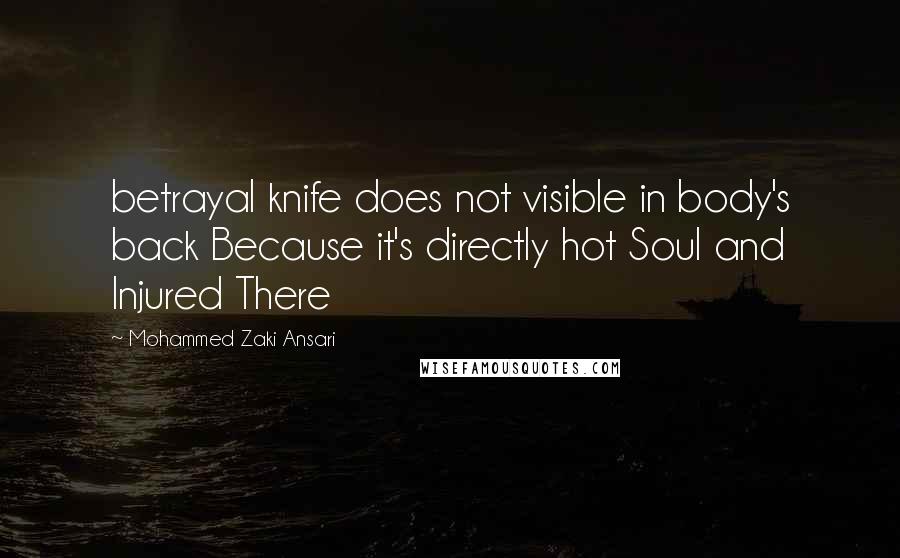 betrayal knife does not visible in body's back Because it's directly hot Soul and Injured There

~ Mohammed Zaki Ansari

WISEFAMOUSQUOTES.COM